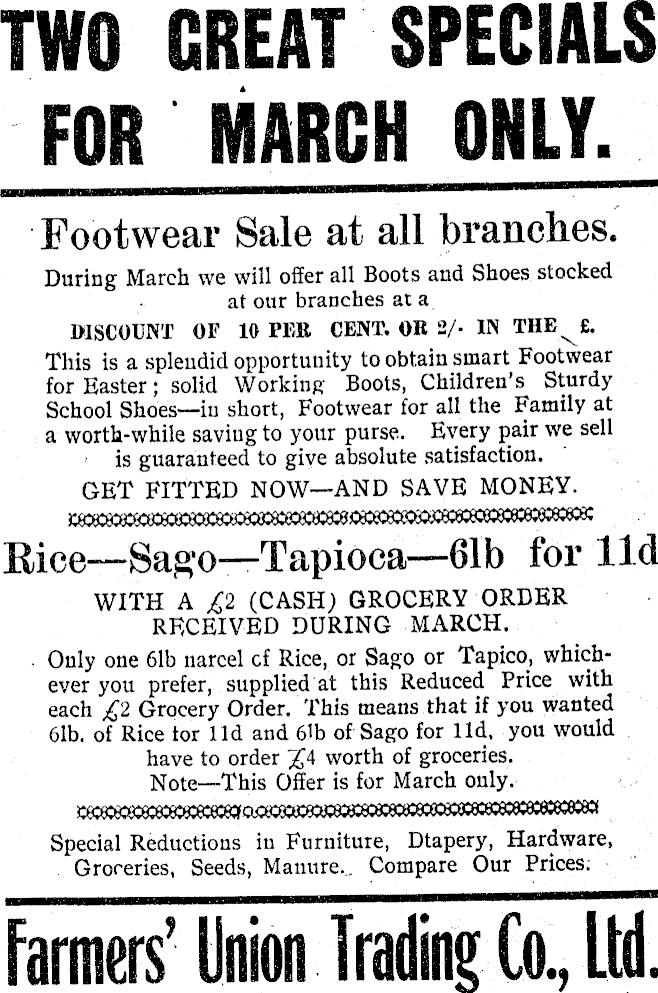 TWO GREAT SPECIALS FOR MARCH ONLY.

Footwear Sale at all branches.

During March we will offer all Boots and Shoes stocked at our branches at a

DISCOUNT OF 10 PER CENT. OR 2/- IN THE £.

This is a splendid opportunity to obtain smart Footwear for Easter; solid Working Boots, Children's Sturdy School Shoes—in short, Footwear for all the Family at a worth-while saving to your purse. Every pair we sell is guaranteed to give absolute satisfaction.

GET FITTED NOW—AND SAVE MONEY.

Rice—Sago—Tapioca—6lb for 11d

WITH A £2 (CASH) GROCERY ORDER RECEIVED DURING MARCH.

Only one 6lb narcel cf Rice, or Sago or Tapico, whichever you prefer, supplied at this Reduced Price with each £2 Grocery Order. This means that if you wanted 6lb. of Rice for 11d and 6lb of Sago for 11d, you would have to order £4 worth of groceries.

Note—This Offer is for March only.

Special Reductions in Furniture, Dtapery, Hardware, Groceries, Seeds, Manure. Compare Our Prices.

Farmers' Union Trading Co., Ltd.